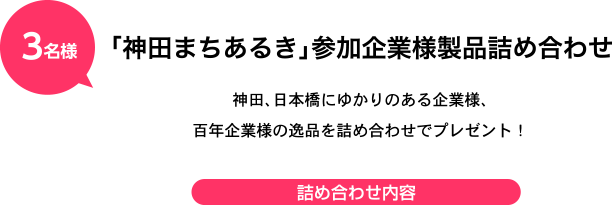 3名様

「神田まちあるき」参加企業様製品詰め合わせ

神田、日本橋にゆかりのある企業様、
百年企業様の逸品を詰め合わせでプレゼント！

詰め合わせ内容